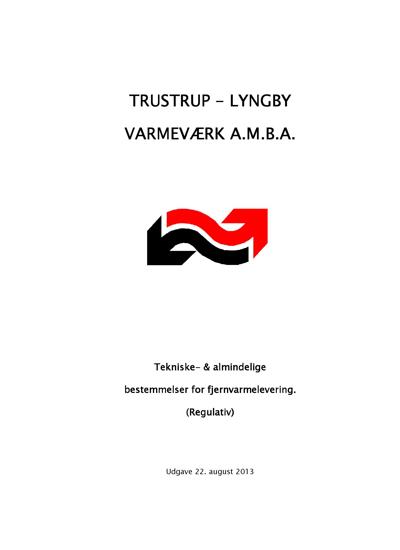 TRUSTRUP – LYNGBY

VARMEVÆRK A.M.B.A.

Tekniske- & almindelige

bestemmelser for fjernvarmelevering.

(Regulativ)

Udgave 22. august 2013